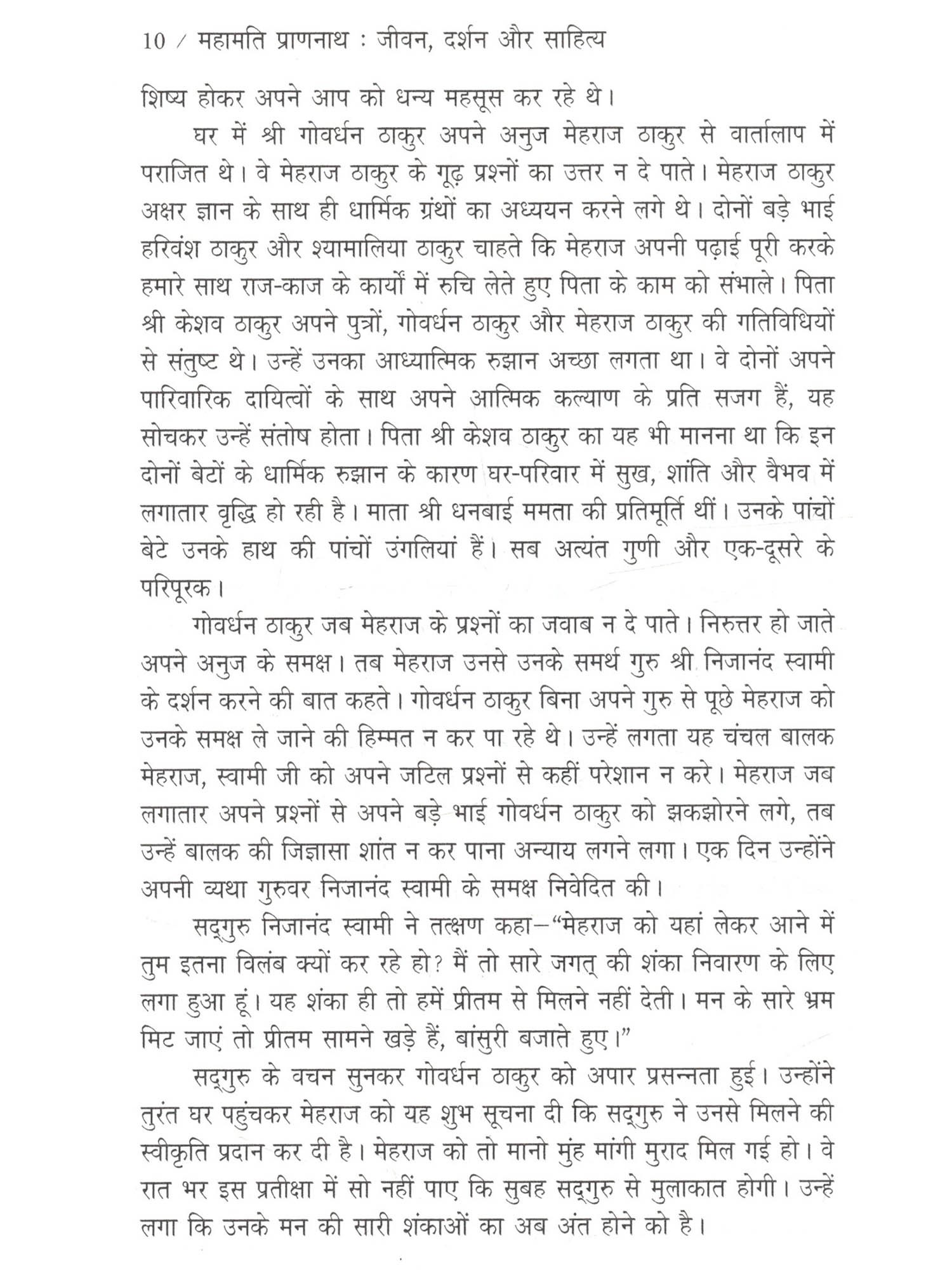 10 / महामति प्राणनाथ : जीवन, दर्शन और साहित्य

शिष्य होकर अपने आप को धन्य महसूस कर रहे थे।

घर में श्री गोवर्धन ठाकुर अपने अनुज मेहराज ठाकुर से वार्तालाप में पराजित थे। वे मेहराज ठाकुर के गूढ़ प्रश्नों का उत्तर न दे पाते। मेहराज ठाकुर अक्षर ज्ञान के साथ ही धार्मिक ग्रंथों का अध्ययन करने लगे थे। दोनों बड़े भाई हरिवंश ठाकुर और श्यामालिया ठाकुर चाहते कि मेहराज अपनी पढ़ाई पूरी करके हमारे साथ राज-काज के कार्यों में रुचि लेते हुए पिता के काम को संभाले। पिता श्री केशव ठाकुर अपने पुत्रों, गोवर्धन ठाकुर और मेहराज ठाकुर की गतिविधियों से संतुष्ट थे। उन्हें उनका आध्यात्मिक रुझान अच्छा लगता था। वे दोनों अपने पारिवारिक दायित्वों के साथ अपने आत्मिक कल्याण के प्रति सजग हैं, यह सोचकर उन्हें संतोष होता। पिता श्री केशव ठाकुर का यह भी मानना था कि इन दोनों बेटों के धार्मिक रुझान के कारण घर-परिवार में सुख, शांति और वैभव में लगातार वृद्धि हो रही है। माता श्री धनबाई ममता की प्रतिमूर्ति थीं। उनके पांचों बेटे उनके हाथ की पांचों उंगलियां हैं। सब अत्यंत गुणी और एक-दूसरे के परिपूरक।

गोवर्धन ठाकुर जब मेहराज के प्रश्नों का जवाब न दे पाते। निरुत्तर हो जाते अपने अनुज के समक्ष। तब मेहराज उनसे उनके समर्थ गुरु श्री निजानंद स्वामी के दर्शन करने की बात कहते। गोवर्धन ठाकुर बिना अपने गुरु से पूछे मेहराज को उनके समक्ष ले जाने की हिम्मत न कर पा रहे थे। उन्हें लगता यह चंचल बालक मेहराज, स्वामी जी को अपने जटिल प्रश्नों से कहीं परेशान न करे। मेहराज जब लगातार अपने प्रश्नों से अपने बड़े भाई गोवर्धन ठाकुर को झकझोरने लगे, तब उन्हें बालक की जिज्ञासा शांत न कर पाना अन्याय लगने लगा। एक दिन उन्होंने अपनी व्यथा गुरुवर निजानंद स्वामी के समक्ष निवेदित की।

सद्गुरु निजानंद स्वामी ने तत्क्षण कहा—“मेहराज को यहां लेकर आने में तुम इतना विलंब क्यों कर रहे हो? मैं तो सारे जगत् की शंका निवारण के लिए लगा हुआ हूं। यह शंका ही तो हमें प्रीतम से मिलने नहीं देती। मन के सारे भ्रम मिट जाएं तो प्रीतम सामने खड़े हैं, बांसुरी बजाते हुए।”

सद्गुरु के वचन सुनकर गोवर्धन ठाकुर को अपार प्रसन्नता हुई। उन्होंने तुरंत घर पहुंचकर मेहराज को यह शुभ सूचना दी कि सद्गुरु ने उनसे मिलने की स्वीकृति प्रदान कर दी है। मेहराज को तो मानो मुंह मांगी मुराद मिल गई हो। वे रात भर इस प्रतीक्षा में सो नहीं पाए कि सुबह सद्गुरु से मुलाकात होगी। उन्हें लगा कि उनके मन की सारी शंकाओं का अब अंत होने को है।